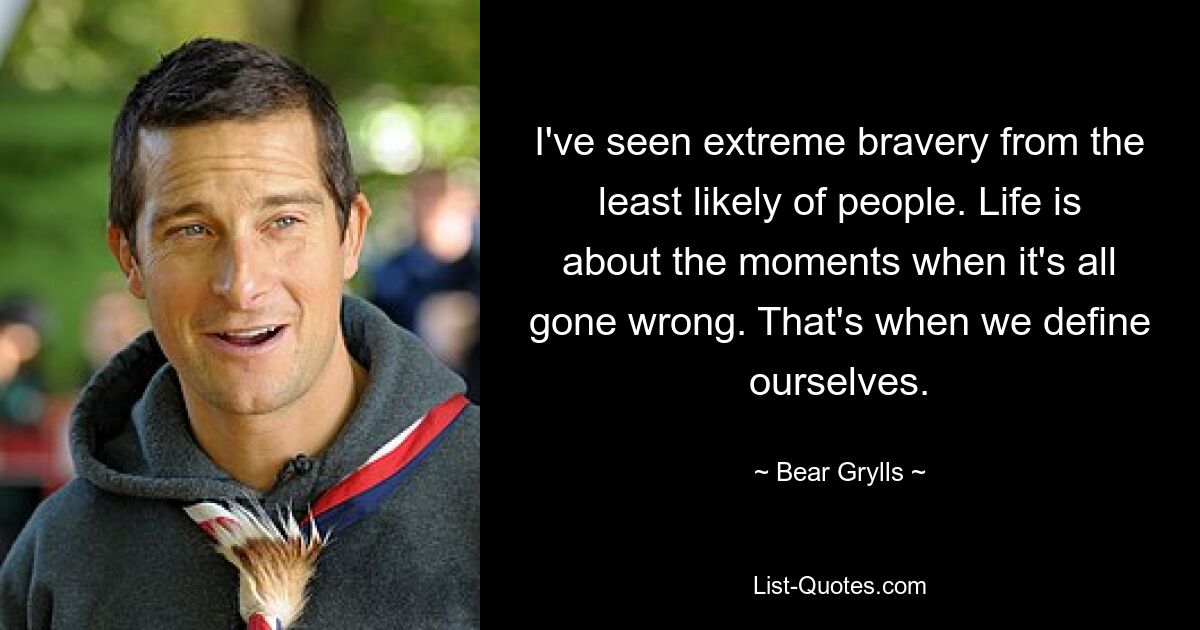 I've seen extreme bravery from the least likely of people. Life is about the moments when it's all gone wrong. That's when we define ourselves.

~ Bear Grylls ~

List-Quotes.com